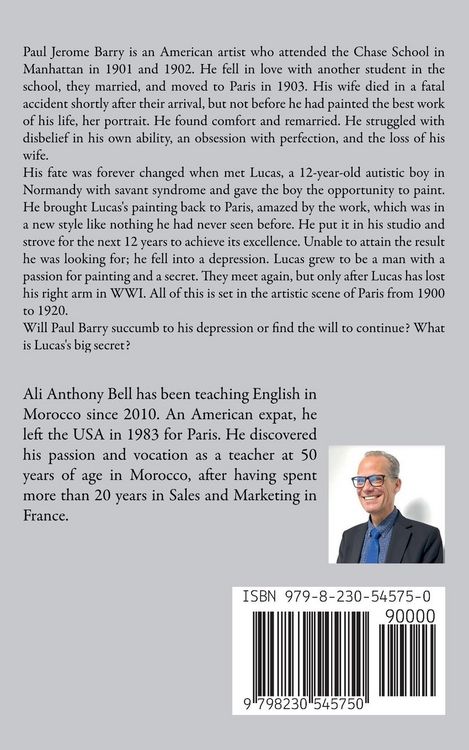 Paul Jerome Barry is an American artist who attended the Chase School in Manhattan in 1901 and 1902. He fell in love with another student in the school, they married, and moved to Paris in 1903. His wife died in a fatal accident shortly after their arrival, but not before he had painted the best work of his life, her portrait. He found comfort and remarried. He struggled with disbelief in his own ability, an obsession with perfection, and the loss of his wife.

His fate was forever changed when met Lucas, a 12-year-old autistic boy in Normandy with savant syndrome and gave the boy the opportunity to paint. He brought Lucas's painting back to Paris, amazed by the work, which was in a new style like nothing he had never seen before. He put it in his studio and strove for the next 12 years to achieve its excellence. Unable to attain the result he was looking for; he fell into a depression. Lucas grew to be a man with a passion for painting and a secret. They meet again, but only after Lucas has lost his right arm in WWI. All of this is set in the artistic scene of Paris from 1900 to 1920.

Will Paul Barry succumb to his depression or find the will to continue? What is Lucas's big secret?

Ali Anthony Bell has been teaching English in Morocco since 2010. An American expat, he left the USA in 1983 for Paris. He discovered his passion and vocation as a teacher at 50 years of age in Morocco, after having spent more than 20 years in Sales and Marketing in France.

ISBN 979-8-230-54575-0

90000

9 798230 545750